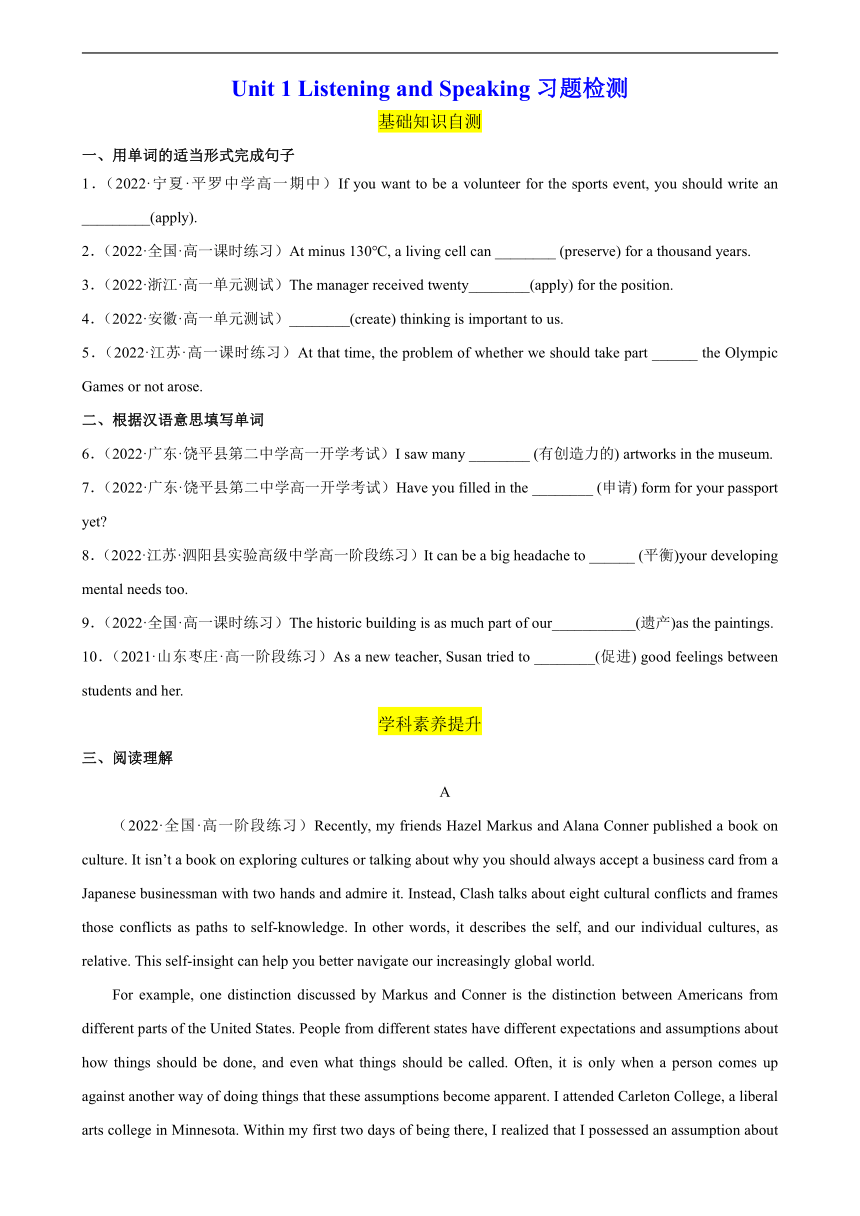 Unit 1 Listening and Speaking 习题检测

基础知识自测

一、用单词的适当形式完成句子

1．（2022·宁夏·平罗中学高一期中）If you want to be a volunteer for the sports event, you should write an _________(apply).

2．（2022·全国·高一课时练习）At minus 130℃, a living cell can ________ (preserve) for a thousand years.

3．（2022·浙江·高一单元测试）The manager received twenty________(apply) for the position.

4．（2022·安徽·高一单元测试）________(create) thinking is important to us.

5．（2022·江苏·高一课时练习）At that time, the problem of whether we should take part ______ the Olympic Games or not arose.

二、根据汉语意思填写单词

6．（2022·广东·饶平县第二中学高一开学考试）I saw many ________ (有创造力的) artworks in the museum.

7．（2022·广东·饶平县第二中学高一开学考试）Have you filled in the ________ (申请) form for your passport yet?

8．（2022·江苏·泗阳县实验高级中学高一阶段练习）It can be a big headache to ______ (平衡)your developing mental needs too.

9．（2022·全国·高一课时练习）The historic building is as much part of our___________(遗产)as the paintings.

10．（2021·山东枣庄·高一阶段练习）As a new teacher, Susan tried to ________(促进) good feelings between students and her.

学科素养提升

三、阅读理解

A

（2022·全国·高一阶段练习）Recently, my friends Hazel Markus and Alana Conner published a book on culture. It isn’t a book on exploring cultures or talking about why you should always accept a business card from a Japanese businessman with two hands and admire it. Instead, Clash talks about eight cultural conflicts and frames those conflicts as paths to self-knowledge. In other words, it describes the self, and our individual cultures, as relative. This self-insight can help you better navigate our increasingly global world.

For example, one distinction discussed by Markus and Conner is the distinction between Americans from different parts of the United States. People from different states have different expectations and assumptions about how things should be done, and even what things should be called. Often, it is only when a person comes up against another way of doing things that these assumptions become apparent. I attended Carleton College, a liberal arts college in Minnesota. Within my first two days of being there, I realized that I possessed an assumption about